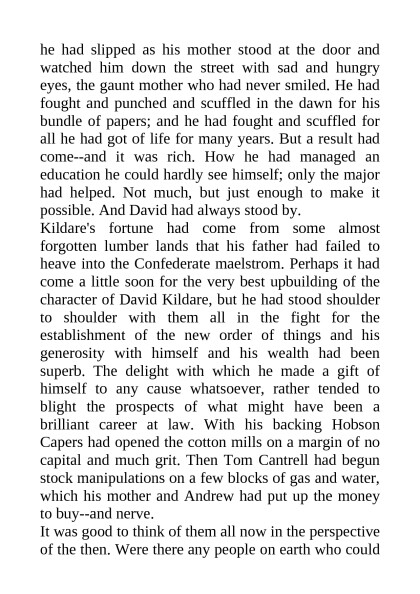 he had slipped as his mother stood at the door and watched him down the street with sad and hungry eyes, the gaunt mother who had never smiled. He had fought and punched and scuffled in the dawn for his bundle of papers; and he had fought and scuffled for all he had got of life for many years. But a result had come--and it was rich. How he had managed an education he could hardly see himself; only the major had helped. Not much, but just enough to make it possible. And David had always stood by.

Kildare's fortune had come from some almost forgotten lumber lands that his father had failed to heave into the Confederate maelstrom. Perhaps it had come a little soon for the very best upbuilding of the character of David Kildare, but he had stood shoulder to shoulder with them all in the fight for the establishment of the new order of things and his generosity with himself and his wealth had been superb. The delight with which he made a gift of himself to any cause whatsoever, rather tended to blight the prospects of what might have been a brilliant career at law. With his backing Hobson Capers had opened the cotton mills on a margin of no capital and much grit. Then Tom Cantrell had begun stock manipulations on a few blocks of gas and water, which his mother and Andrew had put up the money to buy--and nerve.

It was good to think of them all now in the perspective of the then. Were there any people on earth who could